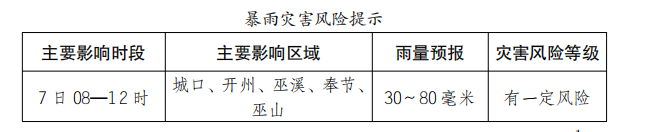 暴雨灾害风险提示

| 主要影响时段 | 主要影响区域 | 雨量预报 | 灾害风险等级 |
|---|---|---|---|
| 7日08—12时 | 城口、开州、巫溪、奉节、巫山 | 30～80毫米 | 有一定风险 |